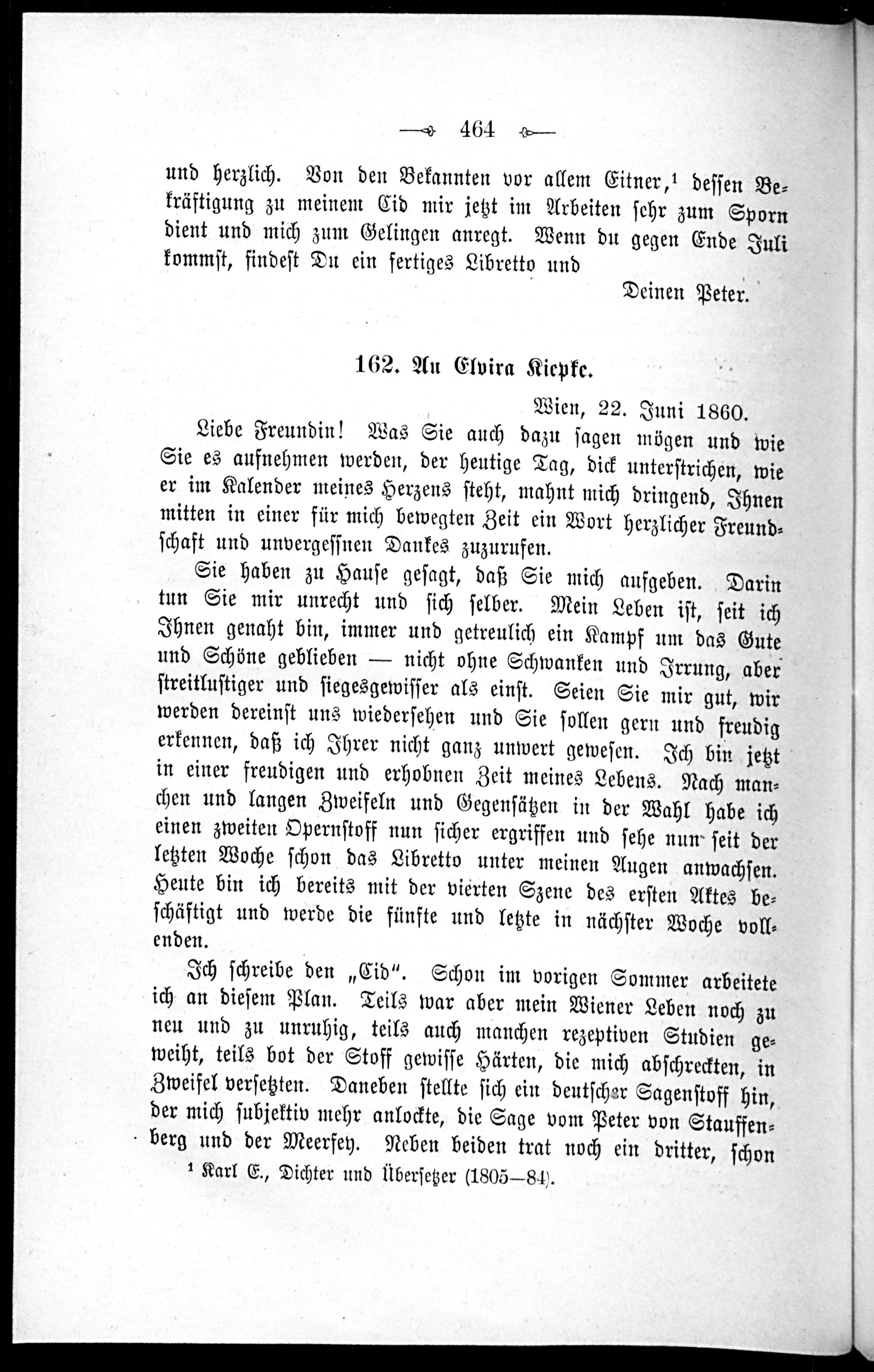 464

und herzlich. Von den Bekannten vor allem Eitner,¹ dessen Bekräftigung zu meinem Cid mir jetzt im Arbeiten sehr zum Sporn dient und mich zum Gelingen anregt. Wenn du gegen Ende Juli kommst, findest Du ein fertiges Libretto und

Deinen Peter.

162. An Elvira Kiepke.

Wien, 22. Juni 1860.

Liebe Freundin! Was Sie auch dazu sagen mögen und wie Sie es aufnehmen werden, der heutige Tag, dick unterstrichen, wie er im Kalender meines Herzens steht, mahnt mich dringend, Ihnen mitten in einer für mich bewegten Zeit ein Wort herzlicher Freundschaft und unvergessnen Dankes zuzurufen.

Sie haben zu Hause gesagt, daß Sie mich aufgeben. Darin tun Sie mir unrecht und sich selber. Mein Leben ist, seit ich Ihnen genaht bin, immer und getreulich ein Kampf um das Gute und Schöne geblieben — nicht ohne Schwanken und Irrung, aber streitlustiger und siegesgewisser als einst. Seien Sie mir gut, wir werden dereinst uns wiedersehen und Sie sollen gern und freudig erkennen, daß ich Ihrer nicht ganz unwert gewesen. Ich bin jetzt in einer freudigen und erhobnen Zeit meines Lebens. Nach manchen und langen Zweifeln und Gegensätzen in der Wahl habe ich einen zweiten Opernstoff nun sicher ergriffen und sehe nun seit der letzten Woche schon das Libretto unter meinen Augen anwachsen. Heute bin ich bereits mit der vierten Szene des ersten Aktes beschäftigt und werde die fünfte und letzte in nächster Woche vollenden.

Ich schreibe den „Cid“. Schon im vorigen Sommer arbeitete ich an diesem Plan. Teils war aber mein Wiener Leben noch zu neu und zu unruhig, teils auch manchen rezeptiven Studien geweiht, teils bot der Stoff gewisse Härten, die mich abschreckten, in Zweifel versetzten. Daneben stellte sich ein deutscher Sagenstoff hin, der mich subjektiv mehr anlockte, die Sage vom Peter von Stauffenberg und der Meerfey. Neben beiden trat noch ein dritter, schon

¹ Karl E., Dichter und Übersetzer (1805—84).